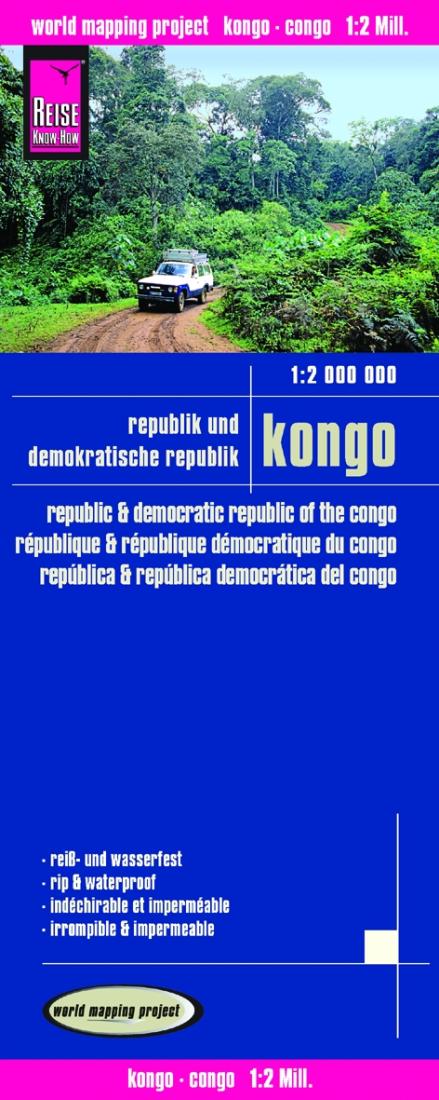 world mapping project kongo · congo 1:2 Mill.

REISE KNOW-HOW

1:2 000 000

republik und demokratische republik

kongo

republic & democratic republic of the congo
république & république démocratique du congo
república & república democrática del congo

· reiß- und wasserfest
· rip & waterproof
· indéchirable et imperméable
· irrompible & impermeable

world mapping project

kongo · congo 1:2 Mill.